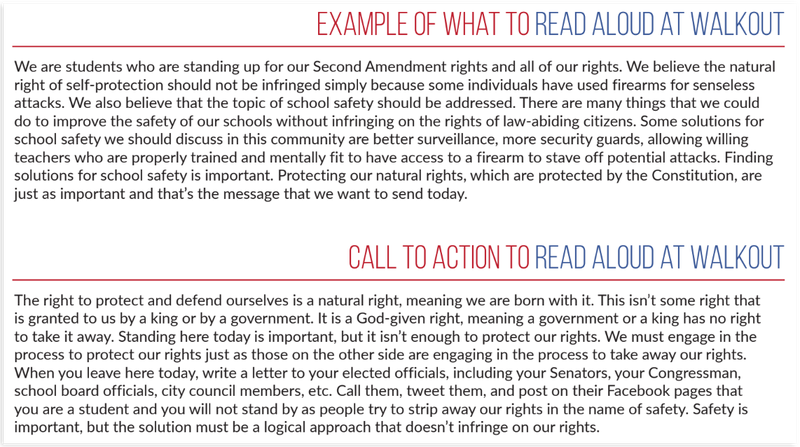 EXAMPLE OF WHAT TO READ ALOUD AT WALKOUT

We are students who are standing up for our Second Amendment rights and all of our rights. We believe the natural right of self-protection should not be infringed simply because some individuals have used firearms for senseless attacks. We also believe that the topic of school safety should be addressed. There are many things that we could do to improve the safety of our schools without infringing on the rights of law-abiding citizens. Some solutions for school safety we should discuss in this community are better surveillance, more security guards, allowing willing teachers who are properly trained and mentally fit to have access to a firearm to stave off potential attacks. Finding solutions for school safety is important. Protecting our natural rights, which are protected by the Constitution, are just as important and that's the message that we want to send today.

CALL TO ACTION TO READ ALOUD AT WALKOUT

The right to protect and defend ourselves is a natural right, meaning we are born with it. This isn't some right that is granted to us by a king or by a government. It is a God-given right, meaning a government or a king has no right to take it away. Standing here today is important, but it isn't enough to protect our rights. We must engage in the process to protect our rights just as those on the other side are engaging in the process to take away our rights. When you leave here today, write a letter to your elected officials, including your Senators, your Congressman, school board officials, city council members, etc. Call them, tweet them, and post on their Facebook pages that you are a student and you will not stand by as people try to strip away our rights in the name of safety. Safety is important, but the solution must be a logical approach that doesn't infringe on our rights.